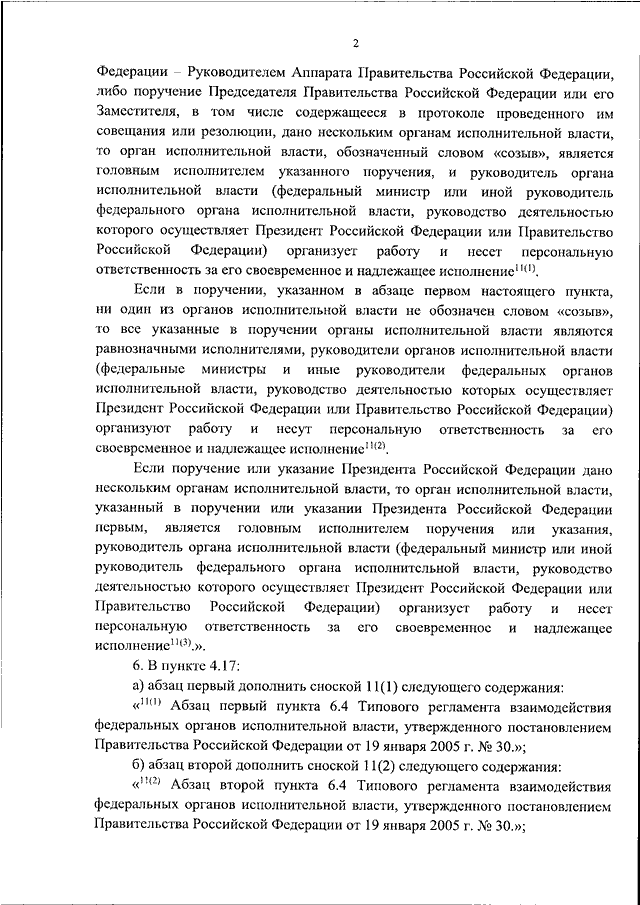 2

Федерации – Руководителем Аппарата Правительства Российской Федерации, либо поручение Председателя Правительства Российской Федерации или его Заместителя, в том числе содержащееся в протоколе проведенного им совещания или резолюции, дано нескольким органам исполнительной власти, то орган исполнительной власти, обозначенный словом «созыв», является головным исполнителем указанного поручения, и руководитель органа исполнительной власти (федеральный министр или иной руководитель федерального органа исполнительной власти, руководство деятельностью которого осуществляет Президент Российской Федерации или Правительство Российской Федерации) организует работу и несет персональную ответственность за его своевременное и надлежащее исполнение$^{11(1)}$.

Если в поручении, указанном в абзаце первом настоящего пункта, ни один из органов исполнительной власти не обозначен словом «созыв», то все указанные в поручении органы исполнительной власти являются равнозначными исполнителями, руководители органов исполнительной власти (федеральные министры и иные руководители федеральных органов исполнительной власти, руководство деятельностью которых осуществляет Президент Российской Федерации или Правительство Российской Федерации) организуют работу и несут персональную ответственность за его своевременное и надлежащее исполнение$^{11(2)}$.

Если поручение или указание Президента Российской Федерации дано нескольким органам исполнительной власти, то орган исполнительной власти, указанный в поручении или указании Президента Российской Федерации первым, является головным исполнителем поручения или указания, руководитель органа исполнительной власти (федеральный министр или иной руководитель федерального органа исполнительной власти, руководство деятельностью которого осуществляет Президент Российской Федерации или Правительство Российской Федерации) организует работу и несет персональную ответственность за его своевременное и надлежащее исполнение$^{11(3)}$.».

6. В пункте 4.17:

а) абзац первый дополнить сноской 11(1) следующего содержания:

«$^{11(1)}$ Абзац первый пункта 6.4 Типового регламента взаимодействия федеральных органов исполнительной власти, утвержденного постановлением Правительства Российской Федерации от 19 января 2005 г. № 30.»;

б) абзац второй дополнить сноской 11(2) следующего содержания:

«$^{11(2)}$ Абзац второй пункта 6.4 Типового регламента взаимодействия федеральных органов исполнительной власти, утвержденного постановлением Правительства Российской Федерации от 19 января 2005 г. № 30.»;